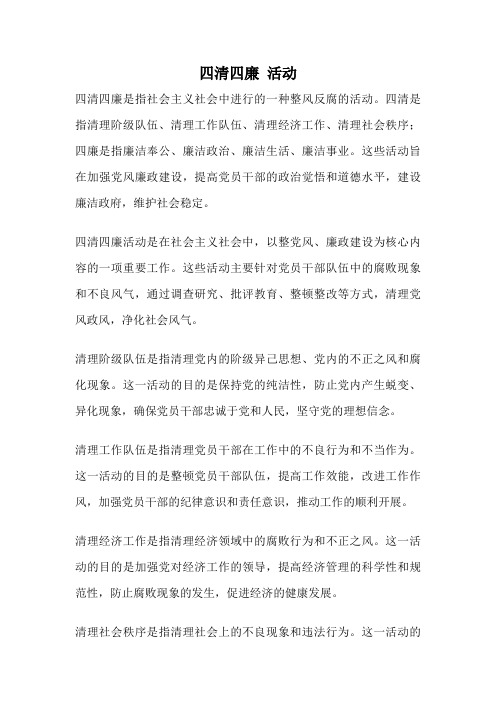 四清四廉 活动

四清四廉是指社会主义社会中进行的一种整风反腐的活动。四清是指清理阶级队伍、清理工作队伍、清理经济工作、清理社会秩序；四廉是指廉洁奉公、廉洁政治、廉洁生活、廉洁事业。这些活动旨在加强党风廉政建设，提高党员干部的政治觉悟和道德水平，建设廉洁政府，维护社会稳定。

四清四廉活动是在社会主义社会中，以整党风、廉政建设为核心内容的一项重要工作。这些活动主要针对党员干部队伍中的腐败现象和不良风气，通过调查研究、批评教育、整顿整改等方式，清理党风政风，净化社会风气。

清理阶级队伍是指清理党内的阶级异己思想、党内的不正之风和腐化现象。这一活动的目的是保持党的纯洁性，防止党内产生蜕变、异化现象，确保党员干部忠诚于党和人民，坚守党的理想信念。

清理工作队伍是指清理党员干部在工作中的不良行为和不当作为。这一活动的目的是整顿党员干部队伍，提高工作效能，改进工作作风，加强党员干部的纪律意识和责任意识，推动工作的顺利开展。

清理经济工作是指清理经济领域中的腐败行为和不正之风。这一活动的目的是加强党对经济工作的领导，提高经济管理的科学性和规范性，防止腐败现象的发生，促进经济的健康发展。

清理社会秩序是指清理社会上的不良现象和违法行为。这一活动的